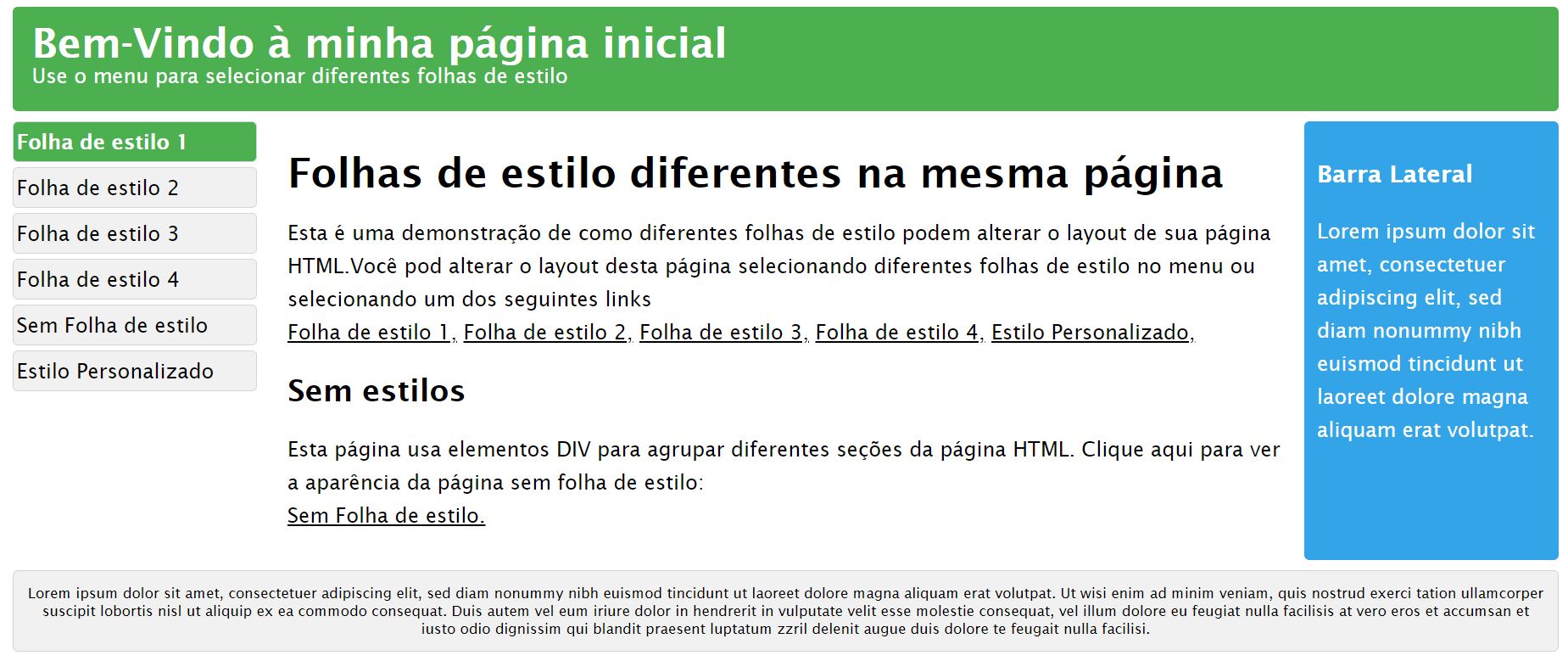 Bem-Vindo à minha página inicial
Use o menu para selecionar diferentes folhas de estilo

Folha de estilo 1
Folha de estilo 2
Folha de estilo 3
Folha de estilo 4
Sem Folha de estilo
Estilo Personalizado

Folhas de estilo diferentes na mesma página

Esta é uma demonstração de como diferentes folhas de estilo podem alterar o layout de sua página HTML.Você pod alterar o layout desta página selecionando diferentes folhas de estilo no menu ou selecionando um dos seguintes links
Folha de estilo 1, Folha de estilo 2, Folha de estilo 3, Folha de estilo 4, Estilo Personalizado,

Sem estilos

Esta página usa elementos DIV para agrupar diferentes seções da página HTML. Clique aqui para ver a aparência da página sem folha de estilo:
Sem Folha de estilo.

Barra Lateral

Lorem ipsum dolor sit amet, consectetuer adipiscing elit, sed diam nonummy nibh euismod tincidunt ut laoreet dolore magna aliquam erat volutpat.

Lorem ipsum dolor sit amet, consectetuer adipiscing elit, sed diam nonummy nibh euismod tincidunt ut laoreet dolore magna aliquam erat volutpat. Ut wisi enim ad minim veniam, quis nostrud exerci tation ullamcorper suscipit lobortis nisl ut aliquip ex ea commodo consequat. Duis autem vel eum iriure dolor in hendrerit in vulputate velit esse molestie consequat, vel illum dolore eu feugiat nulla facilisis at vero eros et accumsan et iusto odio dignissim qui blandit praesent luptatum zzril delenit augue duis dolore te feugait nulla facilisi.